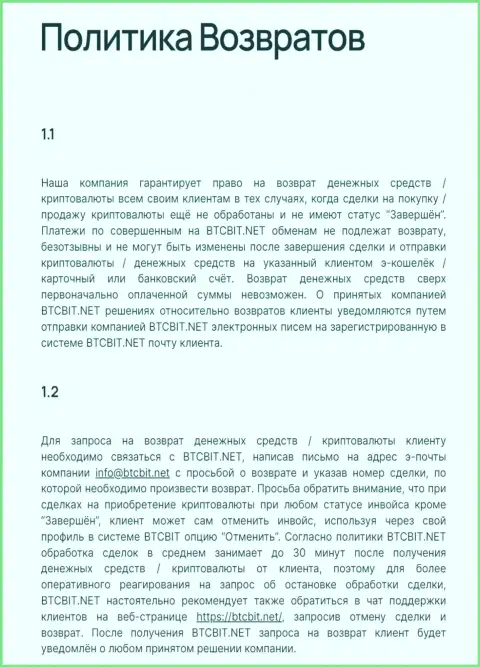 Политика Возвратов

1.1

Наша компания гарантирует право на возврат денежных средств / криптовалюты всем своим клиентам в тех случаях, когда сделки на покупку / продажу криптовалюты ещё не обработаны и не имеют статус "Завершён". Платежи по совершенным на BTCBIT.NET обменам не подлежат возврату, безотзывны и не могут быть изменены после завершения сделки и отправки криптовалюты / денежных средств на указанный клиентом э-кошелёк / карточный или банковский счёт. Возврат денежных средств сверх первоначально оплаченной суммы невозможен. О принятых компанией BTCBIT.NET решениях относительно возвратов клиенты уведомляются путем отправки компанией BTCBIT.NET электронных писем на зарегистрированную в системе BTCBIT.NET почту клиента.

1.2

Для запроса на возврат денежных средств / криптовалюты клиенту необходимо связаться с BTCBIT.NET, написав письмо на адрес э-почты компании info@btcbit.net с просьбой о возврате и указав номер сделки, по которой необходимо произвести возврат. Просьба обратить внимание, что при сделках на приобретение криптовалюты при любом статусе инвойса кроме "Завершён", клиент может сам отменить инвойс, используя через свой профиль в системе BTCBIT опцию "Отменить". Согласно политики BTCBIT.NET обработка сделок в среднем занимает до 30 минут после получения денежных средств / криптовалюты от клиента, поэтому для более оперативного реагирования на запрос об остановке обработки сделки, BTCBIT.NET настоятельно рекомендует также обратиться в чат поддержки клиентов на веб-странице https://btcbit.net/, запросив отмену сделки и возврат. После получения BTCBIT.NET запроса на возврат клиент будет уведомлён о любом принятом решении компании.